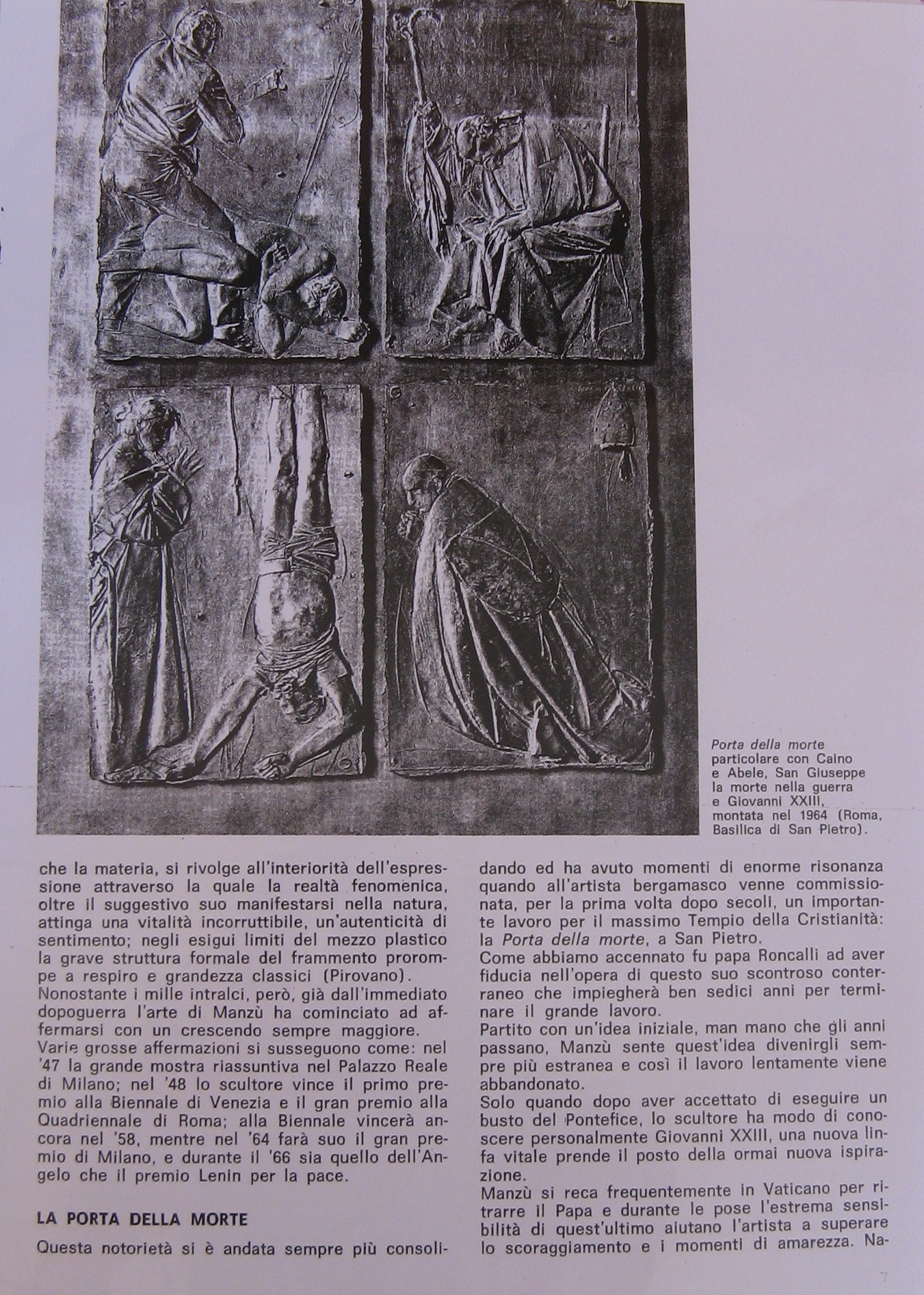 Porta della morte particolare con Caino e Abele, San Giuseppe la morte nella guerra e Giovanni XXIII, montata nel 1964 (Roma, Basilica di San Pietro).

che la materia, si rivolge all'interiorità dell'espressione attraverso la quale la realtà fenomenica, oltre il suggestivo suo manifestarsi nella natura, attinga una vitalità incorruttibile, un'autenticità di sentimento; negli esigui limiti del mezzo plastico la grave struttura formale del frammento prorompe a respiro e grandezza classici (Pirovano).
Nonostante i mille intralci, però, già dall'immediato dopoguerra l'arte di Manzù ha cominciato ad affermarsi con un crescendo sempre maggiore.
Varie grosse affermazioni si susseguono come: nel '47 la grande mostra riassuntiva nel Palazzo Reale di Milano; nel '48 lo scultore vince il primo premio alla Biennale di Venezia e il gran premio alla Quadriennale di Roma; alla Biennale vincerà ancora nel '58, mentre nel '64 farà suo il gran premio di Milano, e durante il '66 sia quello dell'Angelo che il premio Lenin per la pace.

LA PORTA DELLA MORTE

Questa notorietà si è andata sempre più consolidando ed ha avuto momenti di enorme risonanza quando all'artista bergamasco venne commissionata, per la prima volta dopo secoli, un importante lavoro per il massimo Tempio della Cristianità: la Porta della morte, a San Pietro.
Come abbiamo accennato fu papa Roncalli ad aver fiducia nell'opera di questo suo scontroso conterraneo che impiegherà ben sedici anni per terminare il grande lavoro.
Partito con un'idea iniziale, man mano che gli anni passano, Manzù sente quest'idea divenirgli sempre più estranea e così il lavoro lentamente viene abbandonato.
Solo quando dopo aver accettato di eseguire un busto del Pontefice, lo scultore ha modo di conoscere personalmente Giovanni XXIII, una nuova linfa vitale prende il posto della ormai nuova ispirazione.
Manzù si reca frequentemente in Vaticano per ritrarre il Papa e durante le pose l'estrema sensibilità di quest'ultimo aiutano l'artista a superare lo scoraggiamento e i momenti di amarezza. Na-

7